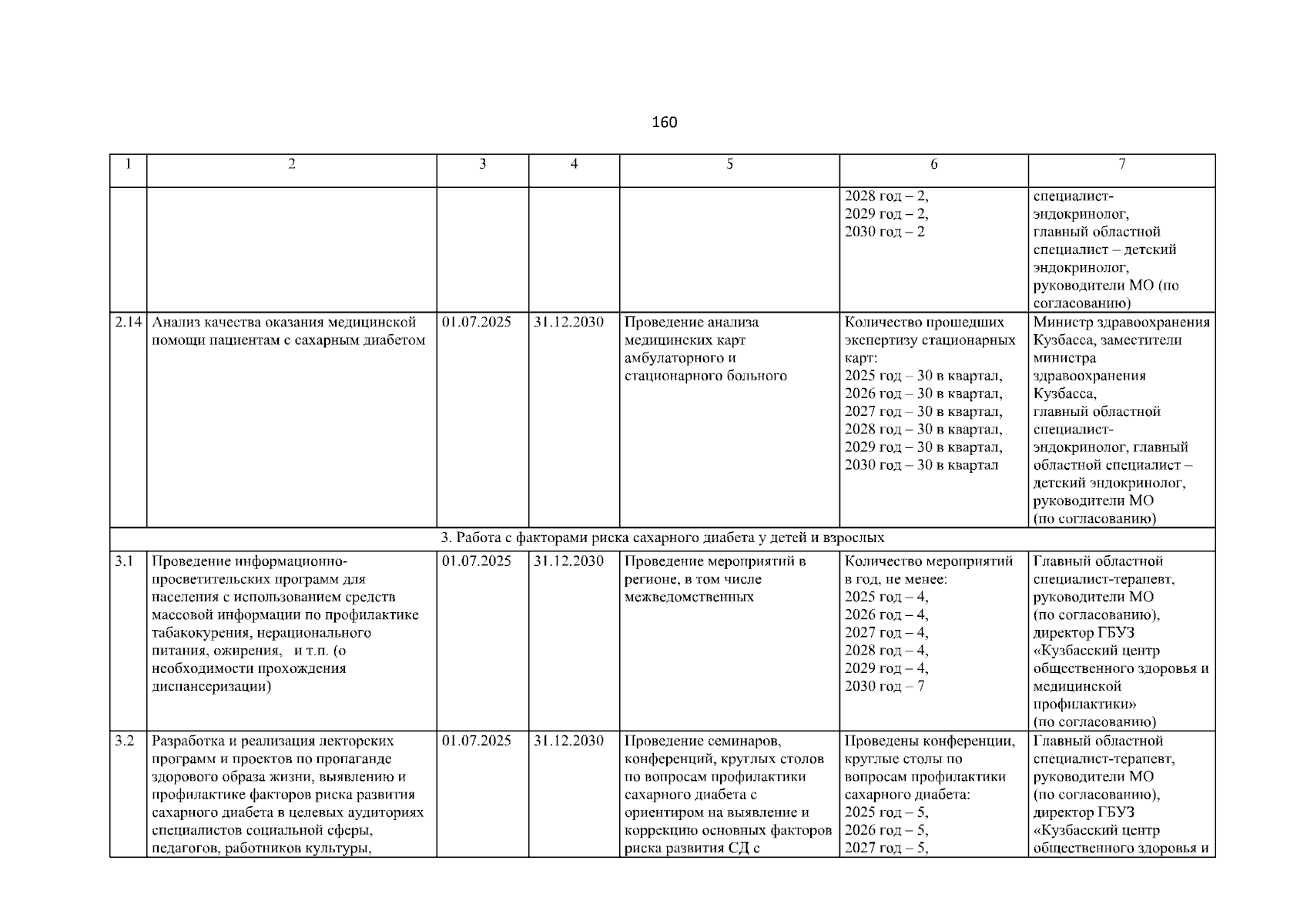 160

| 1 | 2 | 3 | 4 | 5 | 6 | 7 |
|---|---|---|---|---|---|---|
|  |  |  |  |  | 2028 год – 2, 2029 год – 2, 2030 год – 2 | специалист-эндокринолог, главный областной специалист – детский эндокринолог, руководители МО (по согласованию) |
| 2.14 | Анализ качества оказания медицинской помощи пациентам с сахарным диабетом | 01.07.2025 | 31.12.2030 | Проведение анализа медицинских карт амбулаторного и стационарного больного | Количество прошедших экспертизу стационарных карт: 2025 год – 30 в квартал, 2026 год – 30 в квартал, 2027 год – 30 в квартал, 2028 год – 30 в квартал, 2029 год – 30 в квартал, 2030 год – 30 в квартал | Министр здравоохранения Кузбасса, заместители министра здравоохранения Кузбасса, главный областной специалист-эндокринолог, главный областной специалист – детский эндокринолог, руководители МО (по согласованию) |
| 3. Работа с факторами риска сахарного диабета у детей и взрослых |  |  |  |  |  |  |
| 3.1 | Проведение информационно-просветительских программ для населения с использованием средств массовой информации по профилактике табакокурения, нерационального питания, ожирения, и т.п. (о необходимости прохождения диспансеризации) | 01.07.2025 | 31.12.2030 | Проведение мероприятий в регионе, в том числе межведомственных | Количество мероприятий в год, не менее: 2025 год – 4, 2026 год – 4, 2027 год – 4, 2028 год – 4, 2029 год – 4, 2030 год – 7 | Главный областной специалист-терапевт, руководители МО (по согласованию), директор ГБУЗ «Кузбасский центр общественного здоровья и медицинской профилактики» (по согласованию) |
| 3.2 | Разработка и реализация лекторских программ и проектов по пропаганде здорового образа жизни, выявлению и профилактике факторов риска развития сахарного диабета в целевых аудиториях специалистов социальной сферы, педагогов, работников культуры, | 01.07.2025 | 31.12.2030 | Проведение семинаров, конференций, круглых столов по вопросам профилактики сахарного диабета с ориентиром на выявление и коррекцию основных факторов риска развития СД с | Проведены конференции, круглые столы по вопросам профилактики сахарного диабета: 2025 год – 5, 2026 год – 5, 2027 год – 5, | Главный областной специалист-терапевт, руководители МО (по согласованию), директор ГБУЗ «Кузбасский центр общественного здоровья и |